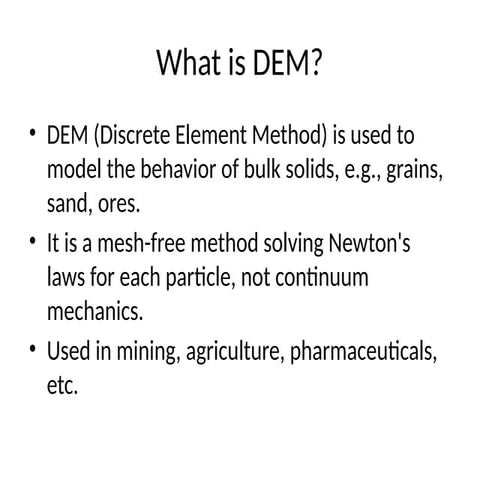 What is DEM?

• DEM (Discrete Element Method) is used to model the behavior of bulk solids, e.g., grains, sand, ores.
• It is a mesh-free method solving Newton's laws for each particle, not continuum mechanics.
• Used in mining, agriculture, pharmaceuticals, etc.